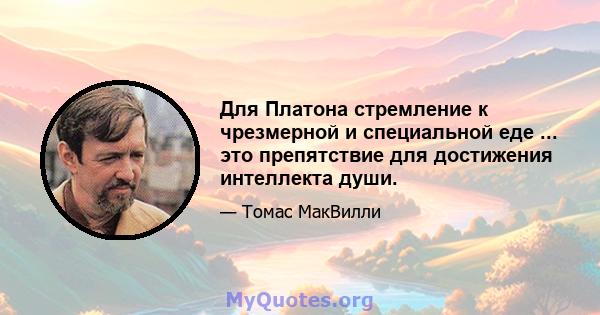 Для Платона стремление к чрезмерной и специальной еде ... это препятствие для достижения интеллекта души.

— Томас МакВилли

MyQuotes.org